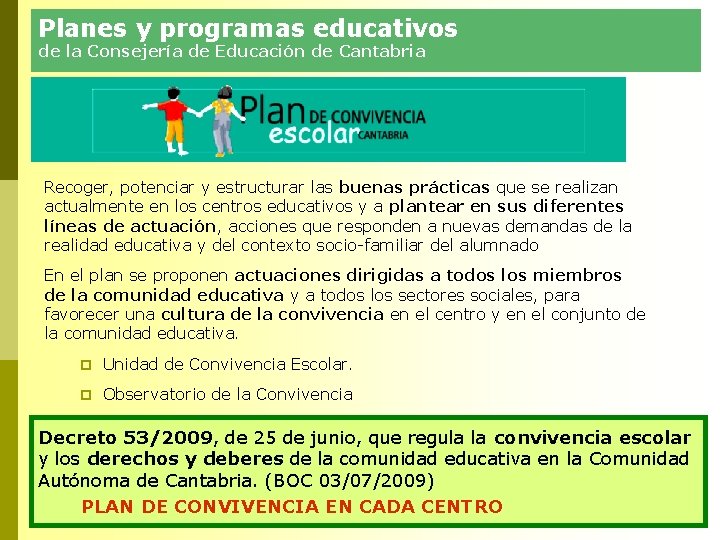 Planes y programas educativos
de la Consejería de Educación de Cantabria

Plan DE CONVIVENCIA escolar CANTABRIA

Recoger, potenciar y estructurar las buenas prácticas que se realizan actualmente en los centros educativos y a plantear en sus diferentes líneas de actuación, acciones que responden a nuevas demandas de la realidad educativa y del contexto socio-familiar del alumnado

En el plan se proponen actuaciones dirigidas a todos los miembros de la comunidad educativa y a todos los sectores sociales, para favorecer una cultura de la convivencia en el centro y en el conjunto de la comunidad educativa.

Unidad de Convivencia Escolar.

Observatorio de la Convivencia

Decreto 53/2009, de 25 de junio, que regula la convivencia escolar y los derechos y deberes de la comunidad educativa en la Comunidad Autónoma de Cantabria. (BOC 03/07/2009)

PLAN DE CONVIVENCIA EN CADA CENTRO